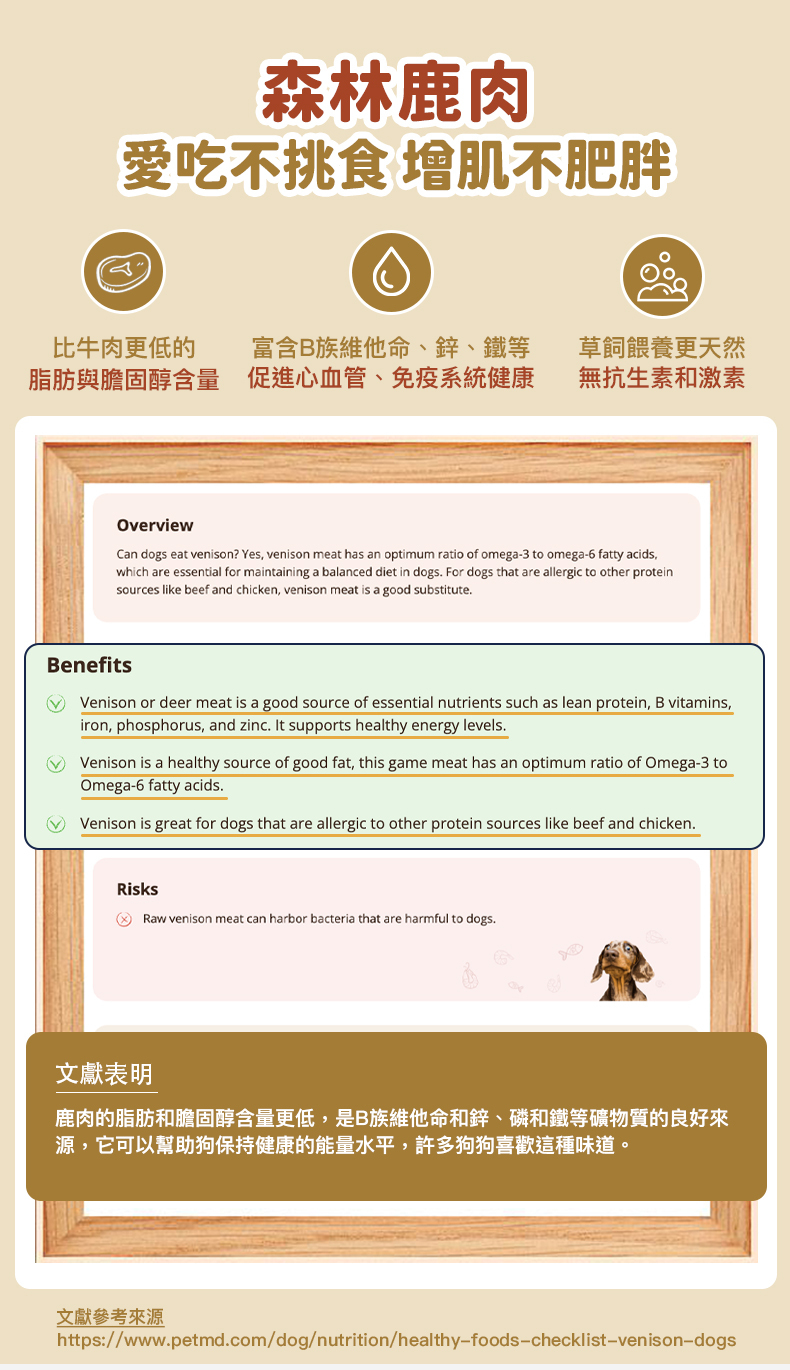 森林鹿肉
愛吃不挑食 增肌不肥胖

比牛肉更低的
脂肪與膽固醇含量

富含B族維他命、鋅、鐵等
促進心血管、免疫系統健康

草飼餵養更天然
無抗生素和激素

Overview
Can dogs eat venison? Yes, venison meat has an optimum ratio of omega-3 to omega-6 fatty acids, which are essential for maintaining a balanced diet in dogs. For dogs that are allergic to other protein sources like beef and chicken, venison meat is a good substitute.

Benefits
Venison or deer meat is a good source of essential nutrients such as lean protein, B vitamins, iron, phosphorus, and zinc. It supports healthy energy levels.
Venison is a healthy source of good fat, this game meat has an optimum ratio of Omega-3 to Omega-6 fatty acids.
Venison is great for dogs that are allergic to other protein sources like beef and chicken.

Risks
Raw venison meat can harbor bacteria that are harmful to dogs.

文獻表明
鹿肉的脂肪和膽固醇含量更低，是B族維他命和鋅、磷和鐵等礦物質的良好來源，它可以幫助狗保持健康的能量水平，許多狗狗喜歡這種味道。

文獻參考來源
https://www.petmd.com/dog/nutrition/healthy-foods-checklist-venison-dogs